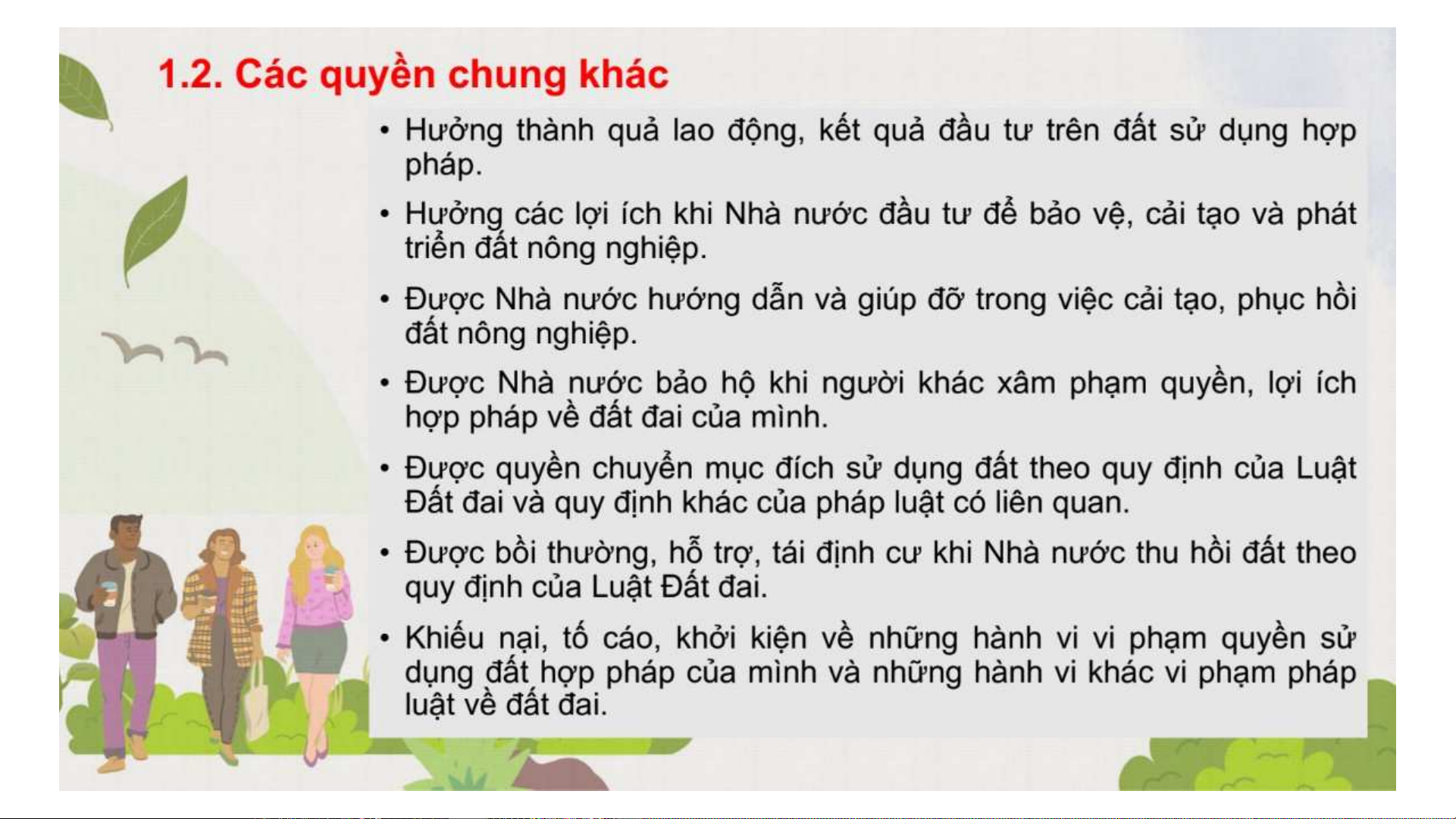 1.2. Các quyền chung khác

• Hưởng thành quả lao động, kết quả đầu tư trên đất sử dụng hợp pháp.

• Hưởng các lợi ích khi Nhà nước đầu tư để bảo vệ, cải tạo và phát triển đất nông nghiệp.

• Được Nhà nước hướng dẫn và giúp đỡ trong việc cải tạo, phục hồi đất nông nghiệp.

• Được Nhà nước bảo hộ khi người khác xâm phạm quyền, lợi ích hợp pháp về đất đai của mình.

• Được quyền chuyển mục đích sử dụng đất theo quy định của Luật Đất đai và quy định khác của pháp luật có liên quan.

• Được bồi thường, hỗ trợ, tái định cư khi Nhà nước thu hồi đất theo quy định của Luật Đất đai.

• Khiếu nại, tố cáo, khởi kiện về những hành vi vi phạm quyền sử dụng đất hợp pháp của mình và những hành vi khác vi phạm pháp luật về đất đai.